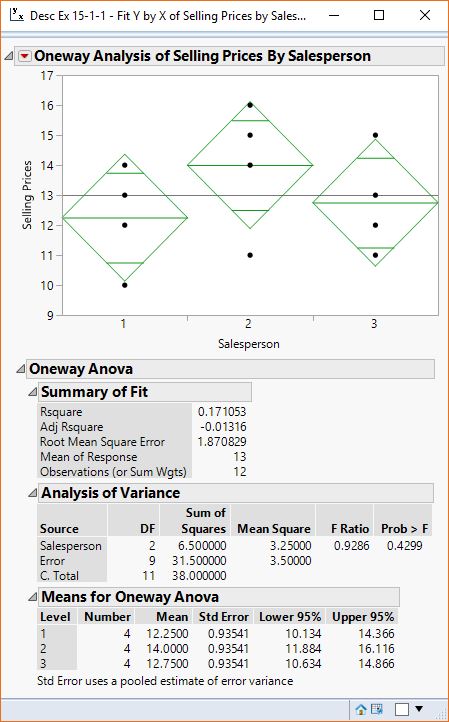 Desc Ex 15-1-1 - Fit Y by X of Selling Prices by Sales...

Oneway Analysis of Selling Prices By Salesperson

17
16
15
14
13
12
11
10
9

Selling Prices

1 2 3

Salesperson

Oneway Anova

Summary of Fit

| | |
|---|---|
| Rsquare | 0.171053 |
| Adj Rsquare | -0.01316 |
| Root Mean Square Error | 1.870829 |
| Mean of Response | 13 |
| Observations (or Sum Wgts) | 12 |

Analysis of Variance

| Source | DF | Sum of Squares | Mean Square | F Ratio | Prob > F |
|---|---|---|---|---|---|
| Salesperson | 2 | 6.500000 | 3.25000 | 0.9286 | 0.4299 |
| Error | 9 | 31.500000 | 3.50000 | | |
| C. Total | 11 | 38.000000 | | | |

Means for Oneway Anova

| Level | Number | Mean | Std Error | Lower 95% | Upper 95% |
|---|---|---|---|---|---|
| 1 | 4 | 12.2500 | 0.93541 | 10.134 | 14.366 |
| 2 | 4 | 14.0000 | 0.93541 | 11.884 | 16.116 |
| 3 | 4 | 12.7500 | 0.93541 | 10.634 | 14.866 |

Std Error uses a pooled estimate of error variance